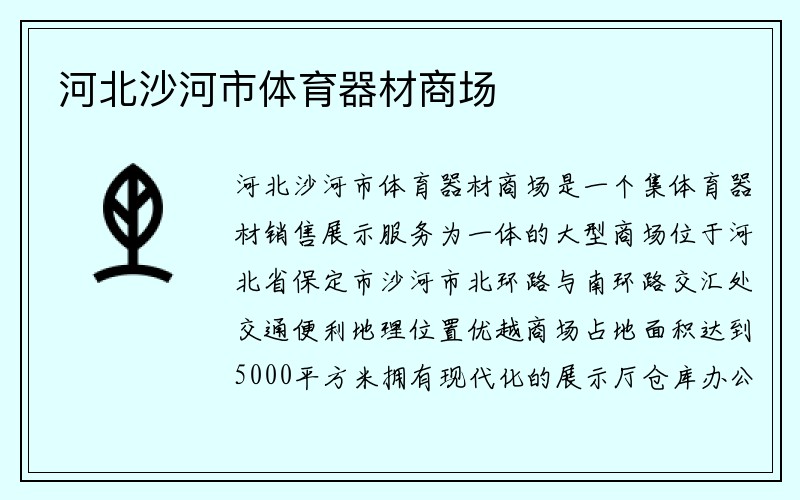 河北沙河市体育器材商场

河北沙河市体育器材商场是一个集体育器材销售展示服务为一体的大型商场位于河北省保定市沙河市北环路与南环路交汇处交通便利地理位置优越商场占地面积达到5000平方米拥有现代化的展示厅仓库办公